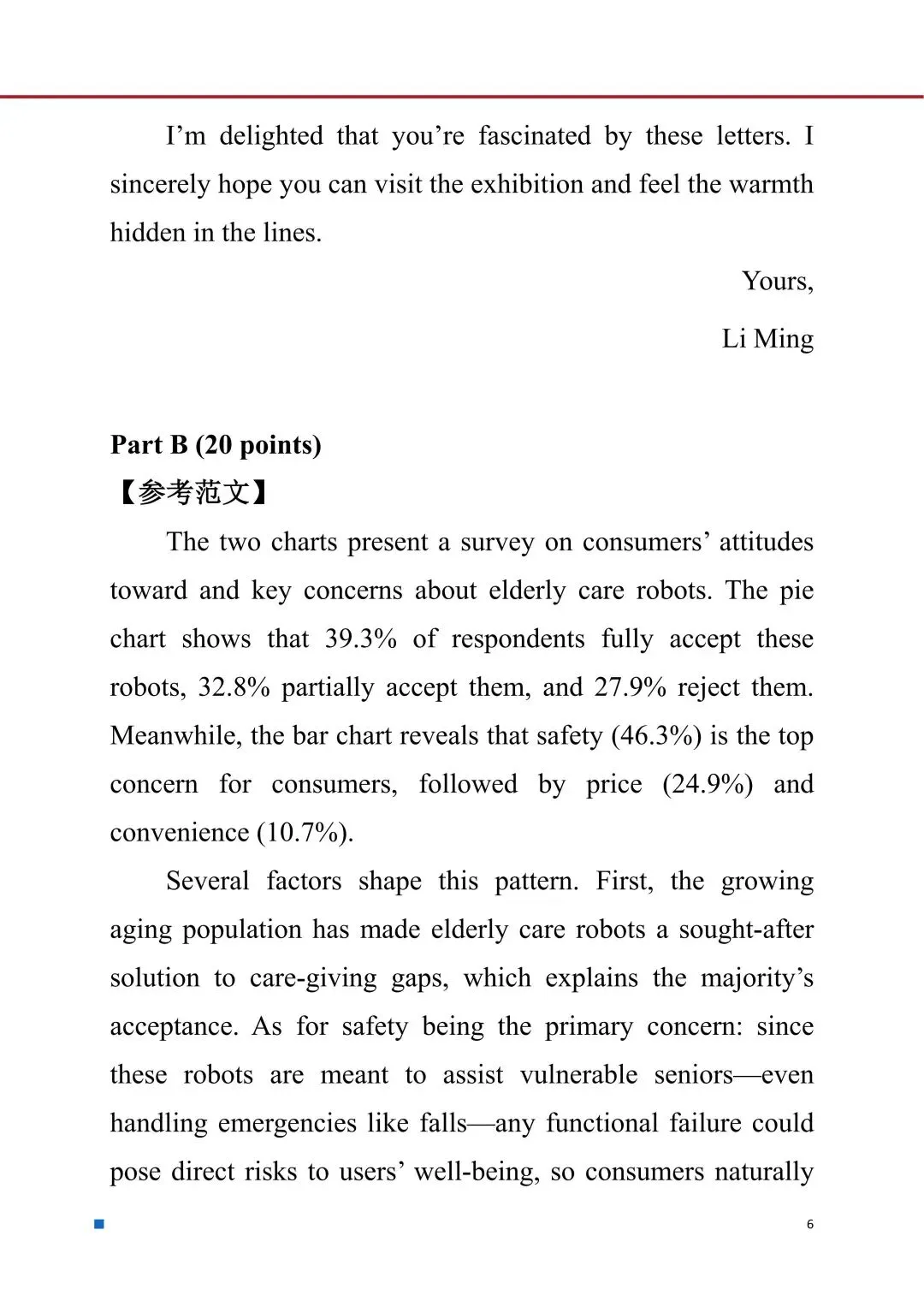 I’m delighted that you’re fascinated by these letters. I sincerely hope you can visit the exhibition and feel the warmth hidden in the lines.

Yours,

Li Ming

Part B (20 points)

【参考范文】

The two charts present a survey on consumers’ attitudes toward and key concerns about elderly care robots. The pie chart shows that 39.3% of respondents fully accept these robots, 32.8% partially accept them, and 27.9% reject them. Meanwhile, the bar chart reveals that safety (46.3%) is the top concern for consumers, followed by price (24.9%) and convenience (10.7%).

Several factors shape this pattern. First, the growing aging population has made elderly care robots a sought-after solution to care-giving gaps, which explains the majority’s acceptance. As for safety being the primary concern: since these robots are meant to assist vulnerable seniors—even handling emergencies like falls—any functional failure could pose direct risks to users’ well-being, so consumers naturally

6